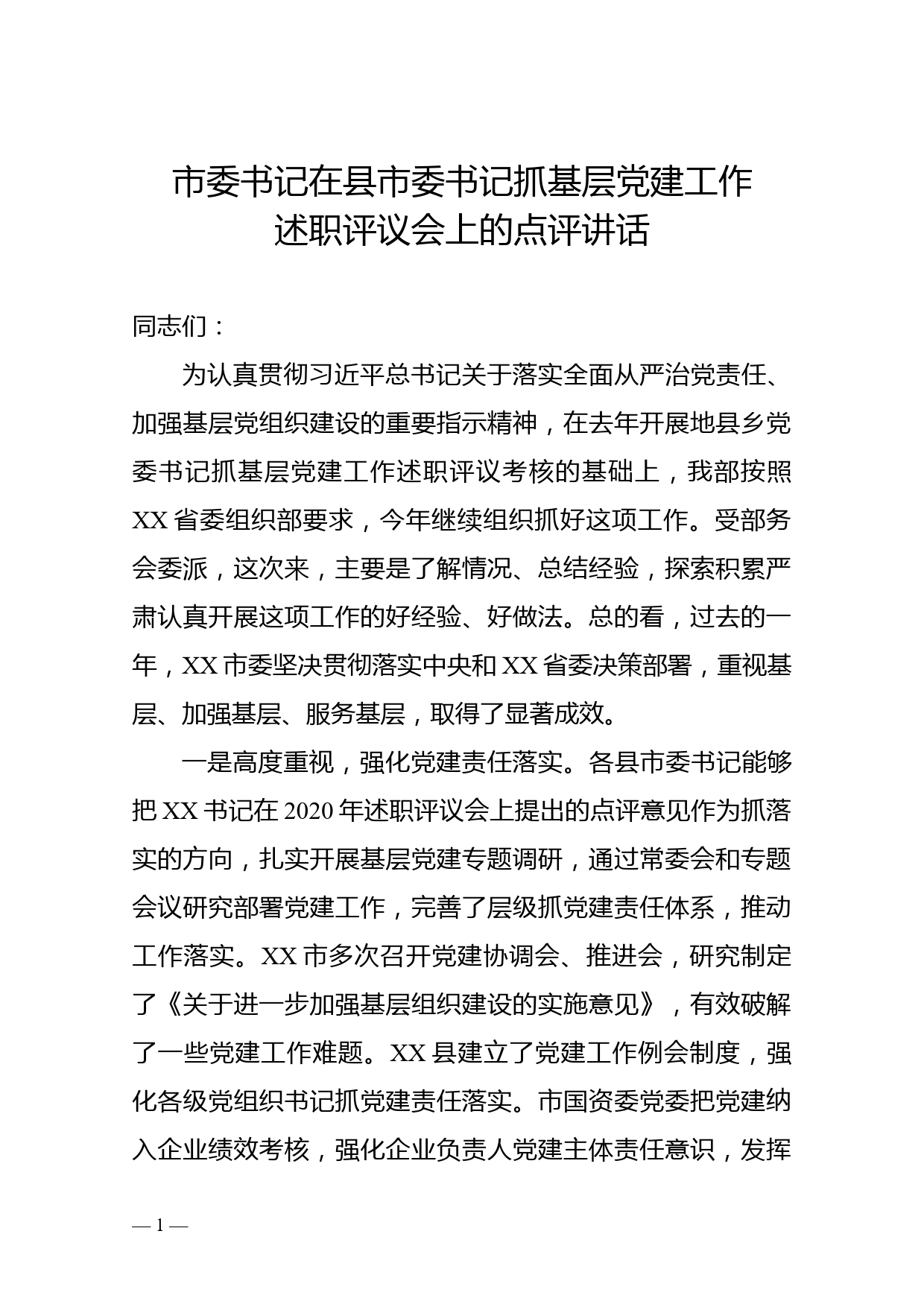 市委书记在县市委书记抓基层党建工作述职评议会上的点评讲话

同志们：

为认真贯彻习近平总书记关于落实全面从严治党责任、加强基层党组织建设的重要指示精神，在去年开展地县乡党委书记抓基层党建工作述职评议考核的基础上，我部按照XX省委组织部要求，今年继续组织抓好这项工作。受部务会委派，这次来，主要是了解情况、总结经验，探索积累严肃认真开展这项工作的好经验、好做法。总的看，过去的一年，XX市委坚决贯彻落实中央和XX省委决策部署，重视基层、加强基层、服务基层，取得了显著成效。

一是高度重视，强化党建责任落实。各县市委书记能够把XX书记在2020年述职评议会上提出的点评意见作为抓落实的方向，扎实开展基层党建专题调研，通过常委会和专题会议研究部署党建工作，完善了层级抓党建责任体系，推动工作落实。XX市多次召开党建协调会、推进会，研究制定了《关于进一步加强基层组织建设的实施意见》，有效破解了一些党建工作难题。XX县建立了党建工作例会制度，强化各级党组织书记抓党建责任落实。市国资委党委把党建纳入企业绩效考核，强化企业负责人党建主体责任意识，发挥

— 1 —